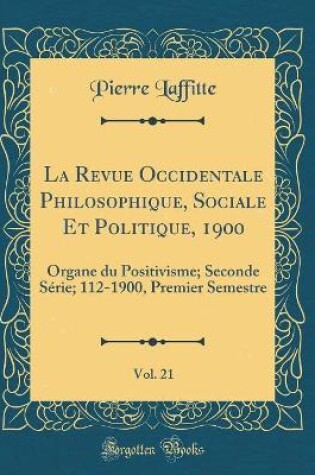 Pierre Laffitte

La Revue Occidentale Philosophique, Sociale Et Politique, 1900

Organe du Positivisme; Seconde Série; 112-1900, Premier Semestre

Vol. 21

Forgotten Books